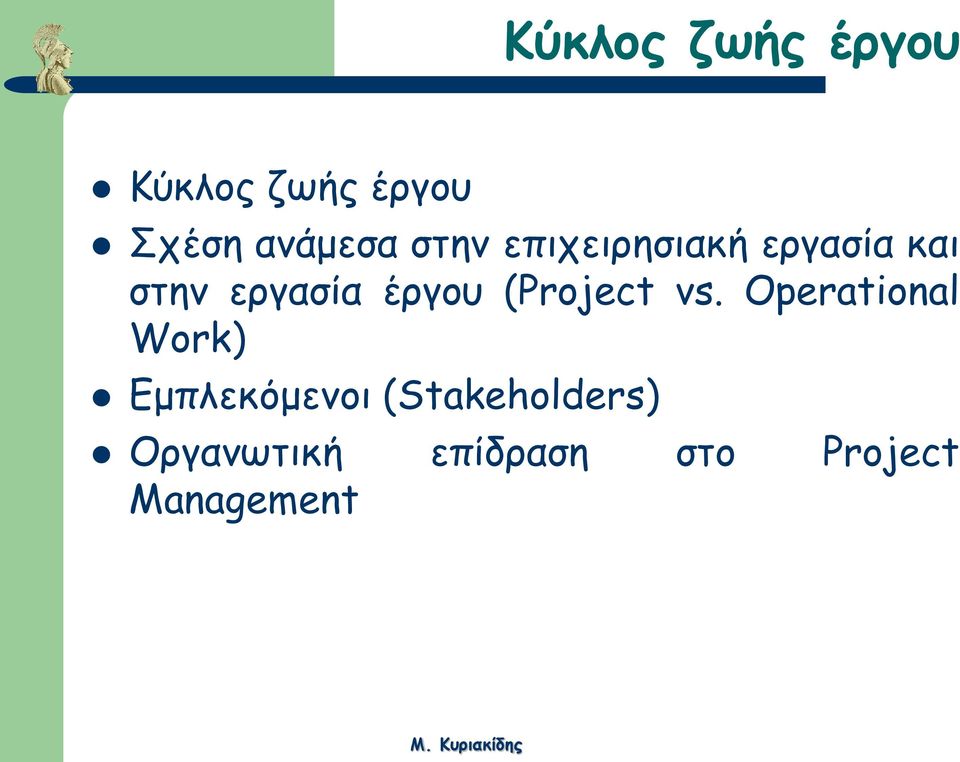 Κύκλος ζωής έργου

- Κύκλος ζωής έργου
- Σχέση ανάμεσα στην επιχειρησιακή εργασία και στην εργασία έργου (Project vs. Operational Work)
- Εμπλεκόμενοι (Stakeholders)
- Οργανωτική επίδραση στο Project Management

Μ. Κυριακίδης